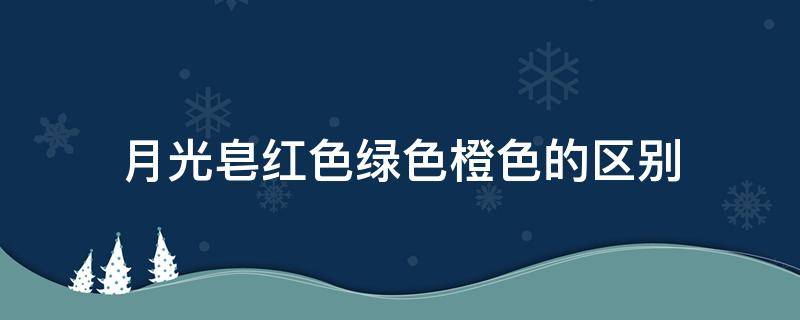 月光皂红色绿色橙色的区别